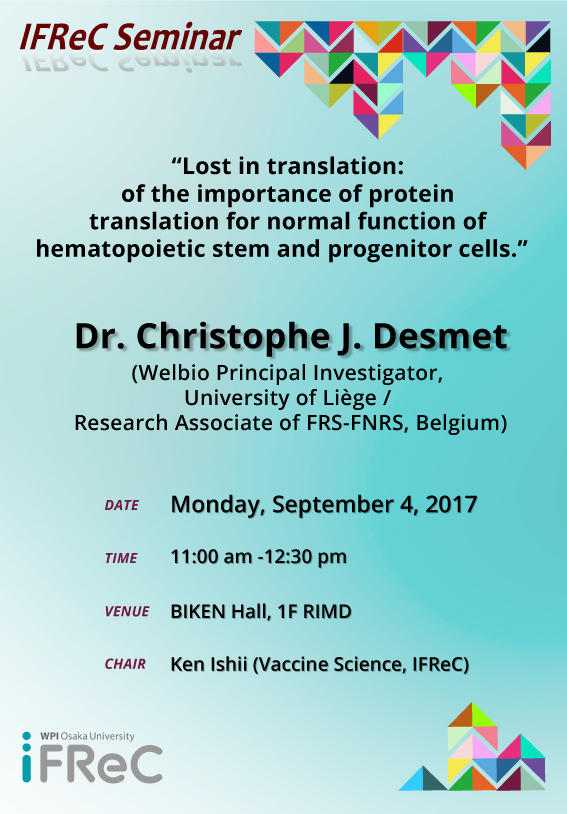 IFReC Seminar

"Lost in translation: of the importance of protein translation for normal function of hematopoietic stem and progenitor cells."

Dr. Christophe J. Desmet

(Welbio Principal Investigator, University of Liège / Research Associate of FRS-FNRS, Belgium)

DATE Monday, September 4, 2017

TIME 11:00 am -12:30 pm

VENUE BIKEN Hall, 1F RIMD

CHAIR Ken Ishii (Vaccine Science, IFReC)

WPI Osaka University
iFReC